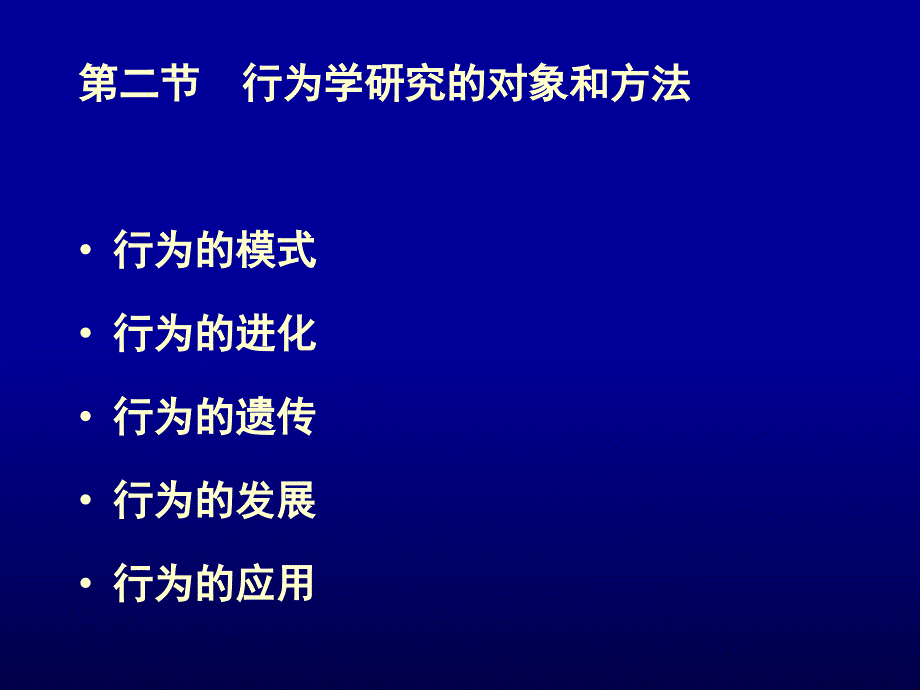 第二节　行为学研究的对象和方法

• 行为的模式
• 行为的进化
• 行为的遗传
• 行为的发展
• 行为的应用